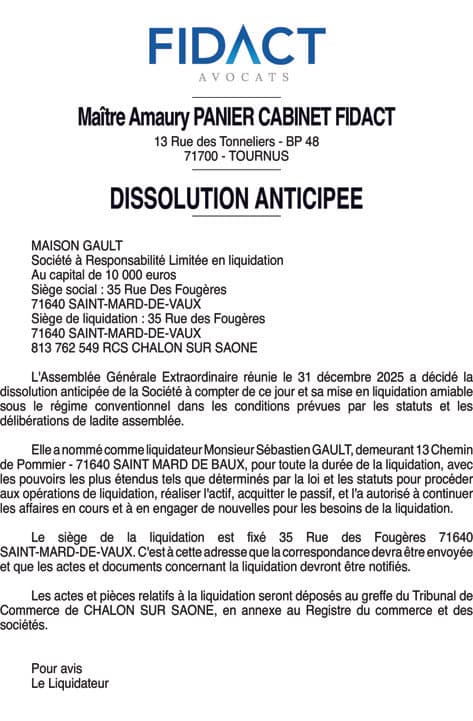 FIDACT
AVOCATS

Maître Amaury PANIER CABINET FIDACT
13 Rue des Tonneliers - BP 48
71700 - TOURNUS

DISSOLUTION ANTICIPEE

MAISON GAULT
Société à Responsabilité Limitée en liquidation
Au capital de 10 000 euros
Siège social : 35 Rue Des Fougères
71640 SAINT-MARD-DE-VAUX
Siège de liquidation : 35 Rue des Fougères
71640 SAINT-MARD-DE-VAUX
813 762 549 RCS CHALON SUR SAONE

L'Assemblée Générale Extraordinaire réunie le 31 décembre 2025 a décidé la dissolution anticipée de la Société à compter de ce jour et sa mise en liquidation amiable sous le régime conventionnel dans les conditions prévues par les statuts et les délibérations de ladite assemblée.

Elle a nommé comme liquidateur Monsieur Sébastien GAULT, demeurant 13 Chemin de Pommier - 71640 SAINT MARD DE BAUX, pour toute la durée de la liquidation, avec les pouvoirs les plus étendus tels que déterminés par la loi et les statuts pour procéder aux opérations de liquidation, réaliser l'actif, acquitter le passif, et l'a autorisé à continuer les affaires en cours et à en engager de nouvelles pour les besoins de la liquidation.

Le siège de la liquidation est fixé 35 Rue des Fougères 71640 SAINT-MARD-DE-VAUX. C'est à cette adresse que la correspondance devra être envoyée et que les actes et documents concernant la liquidation devront être notifiés.

Les actes et pièces relatifs à la liquidation seront déposés au greffe du Tribunal de Commerce de CHALON SUR SAONE, en annexe au Registre du commerce et des sociétés.

Pour avis
Le Liquidateur